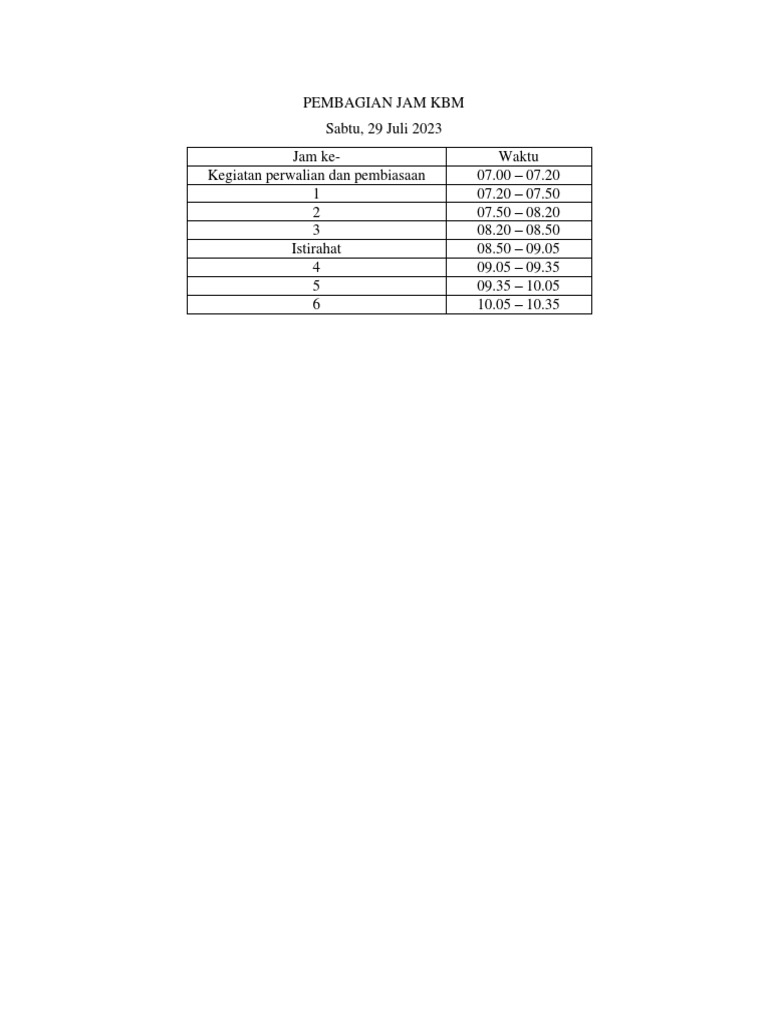 PEMBAGIAN JAM KBM

Sabtu, 29 Juli 2023

| Jam ke- | Waktu |
|---|---|
| Kegiatan perwalian dan pembiasaan | 07.00 – 07.20 |
| 1 | 07.20 – 07.50 |
| 2 | 07.50 – 08.20 |
| 3 | 08.20 – 08.50 |
| Istirahat | 08.50 – 09.05 |
| 4 | 09.05 – 09.35 |
| 5 | 09.35 – 10.05 |
| 6 | 10.05 – 10.35 |